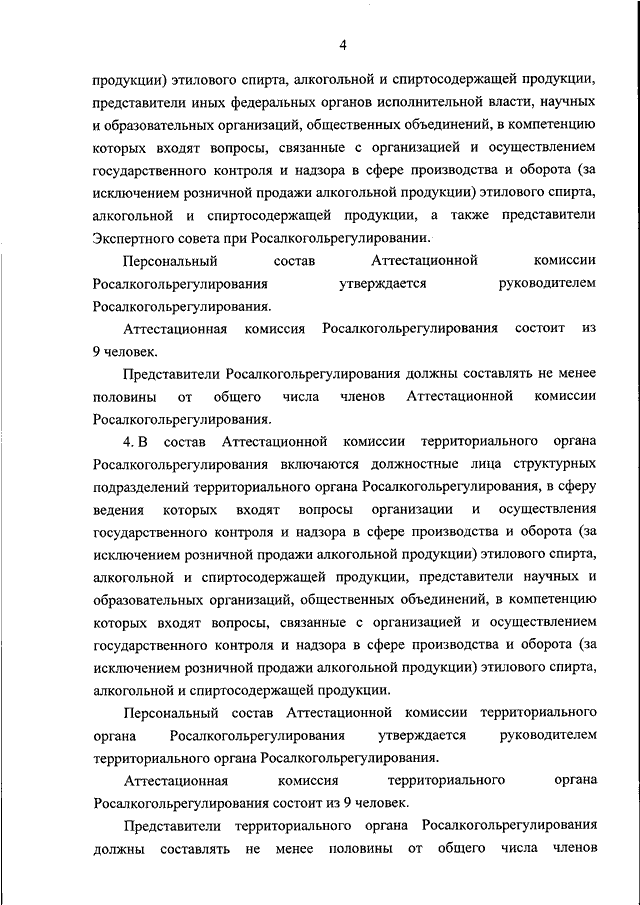 4

продукции) этилового спирта, алкогольной и спиртосодержащей продукции, представители иных федеральных органов исполнительной власти, научных и образовательных организаций, общественных объединений, в компетенцию которых входят вопросы, связанные с организацией и осуществлением государственного контроля и надзора в сфере производства и оборота (за исключением розничной продажи алкогольной продукции) этилового спирта, алкогольной и спиртосодержащей продукции, а также представители Экспертного совета при Росалкогольрегулировании.

Персональный состав Аттестационной комиссии Росалкогольрегулирования утверждается руководителем Росалкогольрегулирования.

Аттестационная комиссия Росалкогольрегулирования состоит из 9 человек.

Представители Росалкогольрегулирования должны составлять не менее половины от общего числа членов Аттестационной комиссии Росалкогольрегулирования.

4. В состав Аттестационной комиссии территориального органа Росалкогольрегулирования включаются должностные лица структурных подразделений территориального органа Росалкогольрегулирования, в сферу ведения которых входят вопросы организации и осуществления государственного контроля и надзора в сфере производства и оборота (за исключением розничной продажи алкогольной продукции) этилового спирта, алкогольной и спиртосодержащей продукции, представители научных и образовательных организаций, общественных объединений, в компетенцию которых входят вопросы, связанные с организацией и осуществлением государственного контроля и надзора в сфере производства и оборота (за исключением розничной продажи алкогольной продукции) этилового спирта, алкогольной и спиртосодержащей продукции.

Персональный состав Аттестационной комиссии территориального органа Росалкогольрегулирования утверждается руководителем территориального органа Росалкогольрегулирования.

Аттестационная комиссия территориального органа Росалкогольрегулирования состоит из 9 человек.

Представители территориального органа Росалкогольрегулирования должны составлять не менее половины от общего числа членов